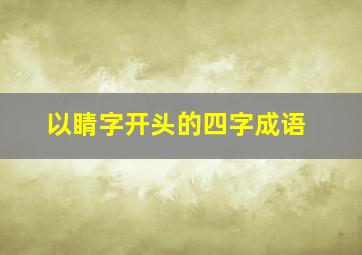 以睛字开头的四字成语